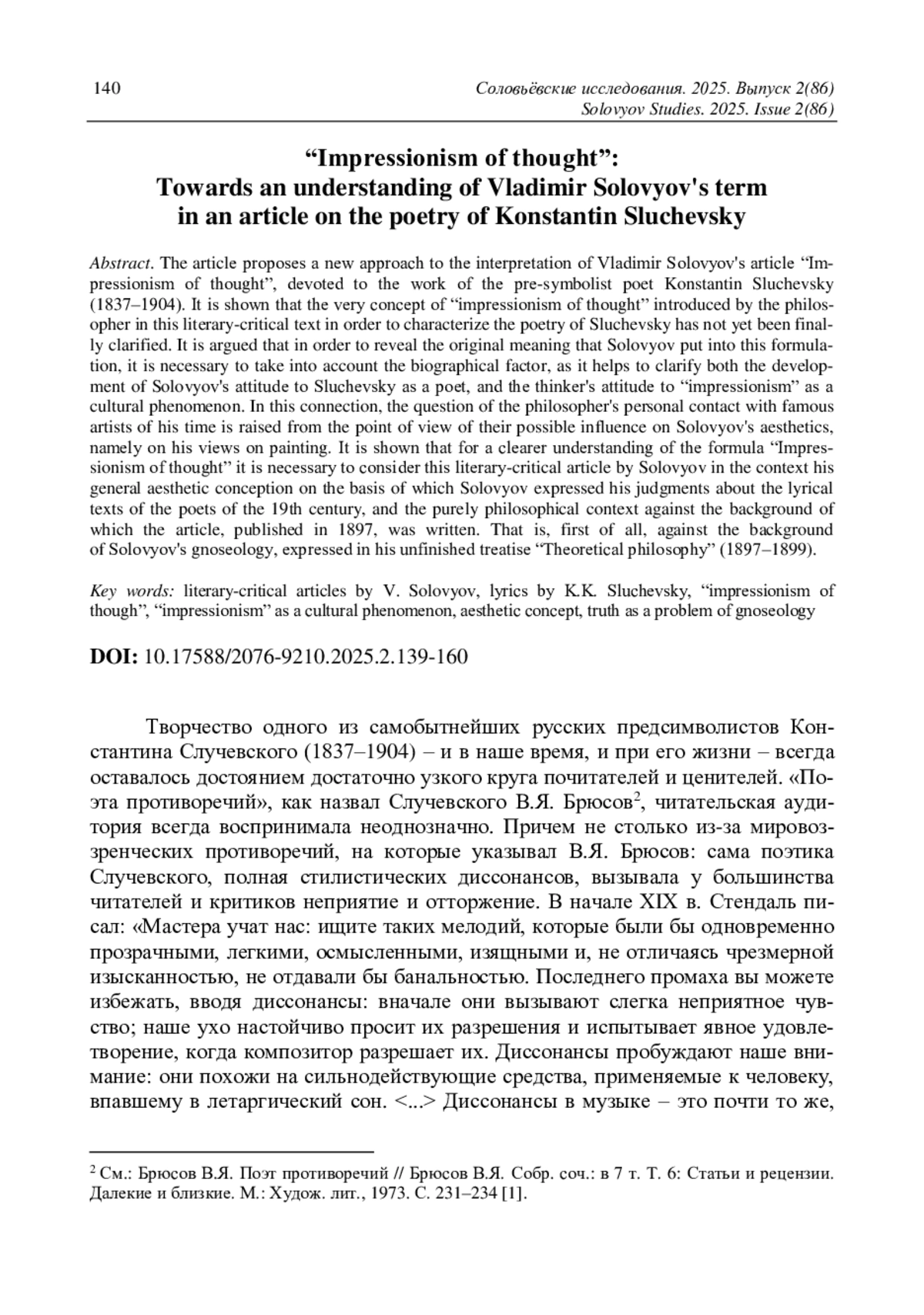 140

Соловьёвские исследования. 2025. Выпуск 2(86)
Solovyov Studies. 2025. Issue 2(86)

“Impressionism of thought”:
Towards an understanding of Vladimir Solovyov's term in an article on the poetry of Konstantin Sluchevsky

Abstract. The article proposes a new approach to the interpretation of Vladimir Solovyov's article “Impressionism of thought”, devoted to the work of the pre-symbolist poet Konstantin Sluchevsky (1837–1904). It is shown that the very concept of “impressionism of thought” introduced by the philosopher in this literary-critical text in order to characterize the poetry of Sluchevsky has not yet been finally clarified. It is argued that in order to reveal the original meaning that Solovyov put into this formulation, it is necessary to take into account the biographical factor, as it helps to clarify both the development of Solovyov's attitude to Sluchevsky as a poet, and the thinker's attitude to “impressionism” as a cultural phenomenon. In this connection, the question of the philosopher's personal contact with famous artists of his time is raised from the point of view of their possible influence on Solovyov's aesthetics, namely on his views on painting. It is shown that for a clearer understanding of the formula “Impressionism of thought” it is necessary to consider this literary-critical article by Solovyov in the context his general aesthetic conception on the basis of which Solovyov expressed his judgments about the lyrical texts of the poets of the 19th century, and the purely philosophical context against the background of which the article, published in 1897, was written. That is, first of all, against the background of Solovyov's gnoseology, expressed in his unfinished treatise “Theoretical philosophy” (1897–1899).

Key words: literary-critical articles by V. Solovyov, lyrics by K.K. Sluchevsky, “impressionism of though”, “impressionism” as a cultural phenomenon, aesthetic concept, truth as a problem of gnoseology

DOI: 10.17588/2076-9210.2025.2.139-160

Творчество одного из самобытнейших русских предсимволистов Константина Случевского (1837–1904) – и в наше время, и при его жизни – всегда оставалось достоянием достаточно узкого круга почитателей и ценителей. «Поэта противоречий», как назвал Случевского В.Я. Брюсов$^2$, читательская аудитория всегда воспринимала неоднозначно. Причем не столько из-за мировоззренческих противоречий, на которые указывал В.Я. Брюсов: сама поэтика Случевского, полная стилистических диссонансов, вызывала у большинства читателей и критиков неприятие и отторжение. В начале XIX в. Стендаль писал: «Мастера учат нас: ищите таких мелодий, которые были бы одновременно прозрачными, легкими, осмысленными, изящными и, не отличаясь чрезмерной изысканностью, не отдавали бы банальностью. Последнего промаха вы можете избежать, вводя диссонансы: вначале они вызывают слегка неприятное чувство; наше ухо настойчиво просит их разрешения и испытывает явное удовлетворение, когда композитор разрешает их. Диссонансы пробуждают наше внимание: они похожи на сильнодействующие средства, применяемые к человеку, впавшему в летаргический сон. <...> Диссонансы в музыке – это почти то же,

$^2$ См.: Брюсов В.Я. Поэт противоречий // Брюсов В.Я. Собр. соч.: в 7 т. Т. 6: Статьи и рецензии. Далекие и близкие. М.: Худож. лит., 1973. С. 231–234 [1].